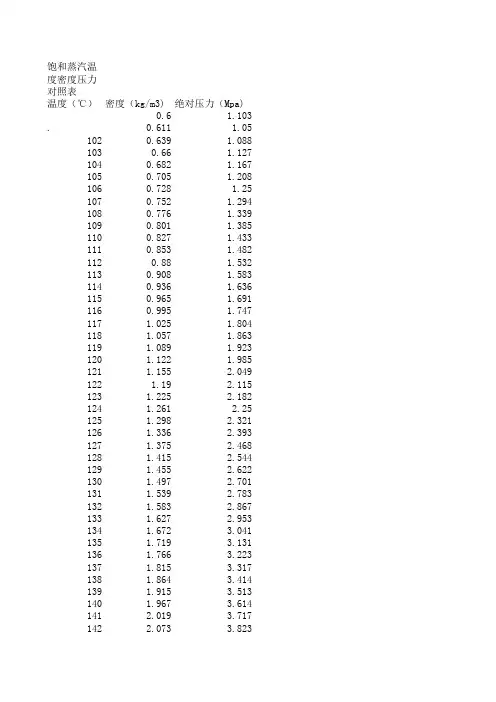 饱和蒸汽温度密度压力对照表

| 温度（℃） | 密度（kg/m3） | 绝对压力（Mpa） |
|---|---|---|
|  | 0.6 | 1.103 |
| . | 0.611 | 1.05 |
| 102 | 0.639 | 1.088 |
| 103 | 0.66 | 1.127 |
| 104 | 0.682 | 1.167 |
| 105 | 0.705 | 1.208 |
| 106 | 0.728 | 1.25 |
| 107 | 0.752 | 1.294 |
| 108 | 0.776 | 1.339 |
| 109 | 0.801 | 1.385 |
| 110 | 0.827 | 1.433 |
| 111 | 0.853 | 1.482 |
| 112 | 0.88 | 1.532 |
| 113 | 0.908 | 1.583 |
| 114 | 0.936 | 1.636 |
| 115 | 0.965 | 1.691 |
| 116 | 0.995 | 1.747 |
| 117 | 1.025 | 1.804 |
| 118 | 1.057 | 1.863 |
| 119 | 1.089 | 1.923 |
| 120 | 1.122 | 1.985 |
| 121 | 1.155 | 2.049 |
| 122 | 1.19 | 2.115 |
| 123 | 1.225 | 2.182 |
| 124 | 1.261 | 2.25 |
| 125 | 1.298 | 2.321 |
| 126 | 1.336 | 2.393 |
| 127 | 1.375 | 2.468 |
| 128 | 1.415 | 2.544 |
| 129 | 1.455 | 2.622 |
| 130 | 1.497 | 2.701 |
| 131 | 1.539 | 2.783 |
| 132 | 1.583 | 2.867 |
| 133 | 1.627 | 2.953 |
| 134 | 1.672 | 3.041 |
| 135 | 1.719 | 3.131 |
| 136 | 1.766 | 3.223 |
| 137 | 1.815 | 3.317 |
| 138 | 1.864 | 3.414 |
| 139 | 1.915 | 3.513 |
| 140 | 1.967 | 3.614 |
| 141 | 2.019 | 3.717 |
| 142 | 2.073 | 3.823 |